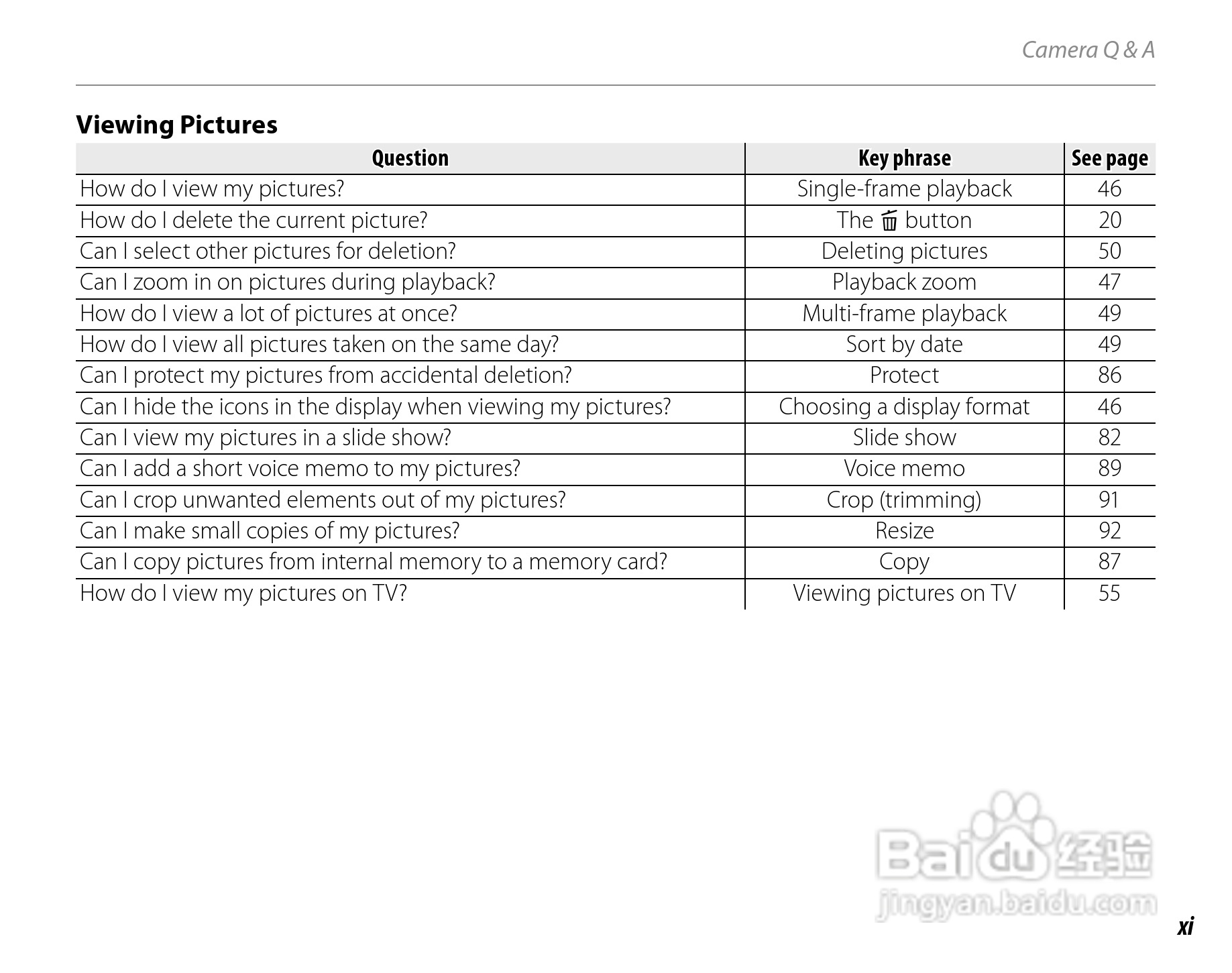 Camera Q & A

Viewing Pictures

| Question | Key phrase | See page |
|---|---|---|
| How do I view my pictures? | Single-frame playback | 46 |
| How do I delete the current picture? | The 🗑 button | 20 |
| Can I select other pictures for deletion? | Deleting pictures | 50 |
| Can I zoom in on pictures during playback? | Playback zoom | 47 |
| How do I view a lot of pictures at once? | Multi-frame playback | 49 |
| How do I view all pictures taken on the same day? | Sort by date | 49 |
| Can I protect my pictures from accidental deletion? | Protect | 86 |
| Can I hide the icons in the display when viewing my pictures? | Choosing a display format | 46 |
| Can I view my pictures in a slide show? | Slide show | 82 |
| Can I add a short voice memo to my pictures? | Voice memo | 89 |
| Can I crop unwanted elements out of my pictures? | Crop (trimming) | 91 |
| Can I make small copies of my pictures? | Resize | 92 |
| Can I copy pictures from internal memory to a memory card? | Copy | 87 |
| How do I view my pictures on TV? | Viewing pictures on TV | 55 |

Baidu 经验
jingyan.baidu.com

xi